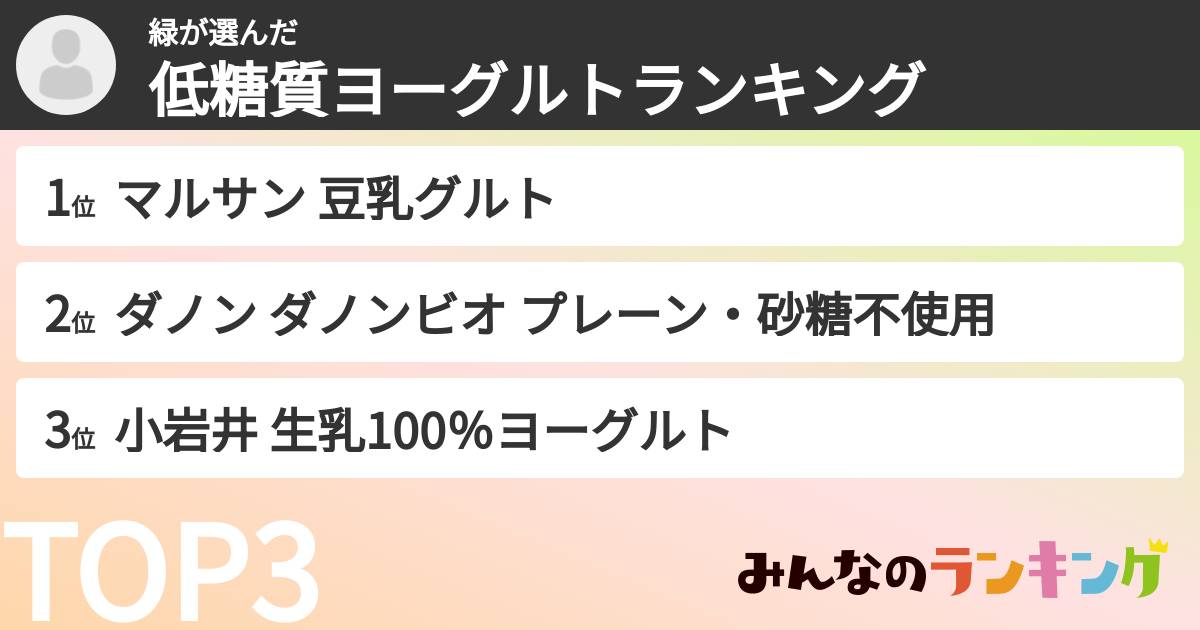 緑が選んだ
低糖質ヨーグルトランキング

1位 マルサン 豆乳グルト

2位 ダノン ダノンビオ プレーン・砂糖不使用

3位 小岩井 生乳100%ヨーグルト

TOP3

みんなのランキング